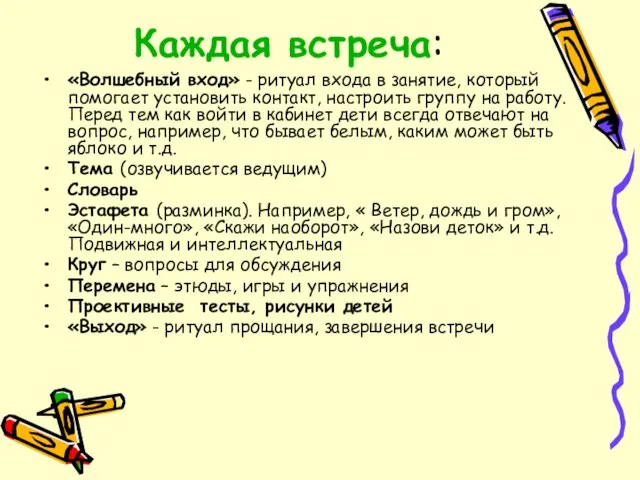 Каждая встреча:

• «Волшебный вход» - ритуал входа в занятие, который помогает установить контакт, настроить группу на работу. Перед тем как войти в кабинет дети всегда отвечают на вопрос, например, что бывает белым, каким может быть яблоко и т.д.
• Тема (озвучивается ведущим)
• Словарь
• Эстафета (разминка). Например, « Ветер, дождь и гром», «Один-много», «Скажи наоборот», «Назови деток» и т.д. Подвижная и интеллектуальная
• Круг – вопросы для обсуждения
• Перемена – этюды, игры и упражнения
• Проективные тесты, рисунки детей
• «Выход» - ритуал прощания, завершения встречи